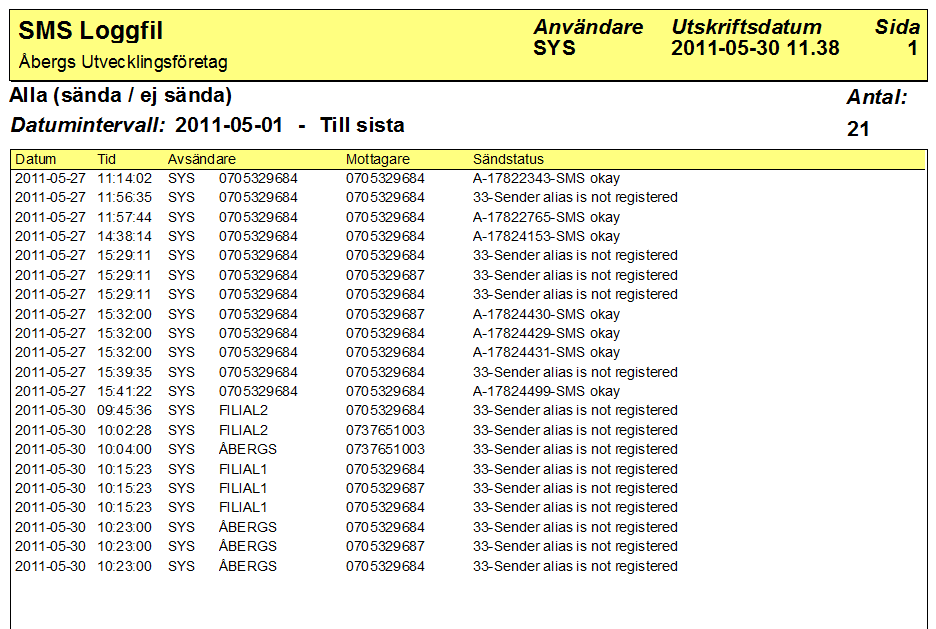 SMS Loggfil
Åbergs Utvecklingsföretag

Användare
SYS

Utskriftsdatum
2011-05-30 11.38

Sida
1

Alla (sända / ej sända)
Datumintervall: 2011-05-01 - Till sista

Antal:
21

| Datum | Tid | Avsändare | | Mottagare | Sändstatus |
|---|---|---|---|---|---|
| 2011-05-27 | 11:14:02 | SYS | 0705329684 | 0705329684 | A-17822343-SMS okay |
| 2011-05-27 | 11:56:35 | SYS | 0705329684 | 0705329684 | 33-Sender alias is not registered |
| 2011-05-27 | 11:57:44 | SYS | 0705329684 | 0705329684 | A-17822765-SMS okay |
| 2011-05-27 | 14:38:14 | SYS | 0705329684 | 0705329684 | A-17824153-SMS okay |
| 2011-05-27 | 15:29:11 | SYS | 0705329684 | 0705329684 | 33-Sender alias is not registered |
| 2011-05-27 | 15:29:11 | SYS | 0705329684 | 0705329687 | 33-Sender alias is not registered |
| 2011-05-27 | 15:29:11 | SYS | 0705329684 | 0705329684 | 33-Sender alias is not registered |
| 2011-05-27 | 15:32:00 | SYS | 0705329684 | 0705329687 | A-17824430-SMS okay |
| 2011-05-27 | 15:32:00 | SYS | 0705329684 | 0705329684 | A-17824429-SMS okay |
| 2011-05-27 | 15:32:00 | SYS | 0705329684 | 0705329684 | A-17824431-SMS okay |
| 2011-05-27 | 15:39:35 | SYS | 0705329684 | 0705329684 | 33-Sender alias is not registered |
| 2011-05-27 | 15:41:22 | SYS | 0705329684 | 0705329684 | A-17824499-SMS okay |
| 2011-05-30 | 09:45:36 | SYS | FILIAL2 | 0705329684 | 33-Sender alias is not registered |
| 2011-05-30 | 10:02:28 | SYS | FILIAL2 | 0737651003 | 33-Sender alias is not registered |
| 2011-05-30 | 10:04:00 | SYS | ÅBERGS | 0737651003 | 33-Sender alias is not registered |
| 2011-05-30 | 10:15:23 | SYS | FILIAL1 | 0705329684 | 33-Sender alias is not registered |
| 2011-05-30 | 10:15:23 | SYS | FILIAL1 | 0705329687 | 33-Sender alias is not registered |
| 2011-05-30 | 10:15:23 | SYS | FILIAL1 | 0705329684 | 33-Sender alias is not registered |
| 2011-05-30 | 10:23:00 | SYS | ÅBERGS | 0705329684 | 33-Sender alias is not registered |
| 2011-05-30 | 10:23:00 | SYS | ÅBERGS | 0705329687 | 33-Sender alias is not registered |
| 2011-05-30 | 10:23:00 | SYS | ÅBERGS | 0705329684 | 33-Sender alias is not registered |